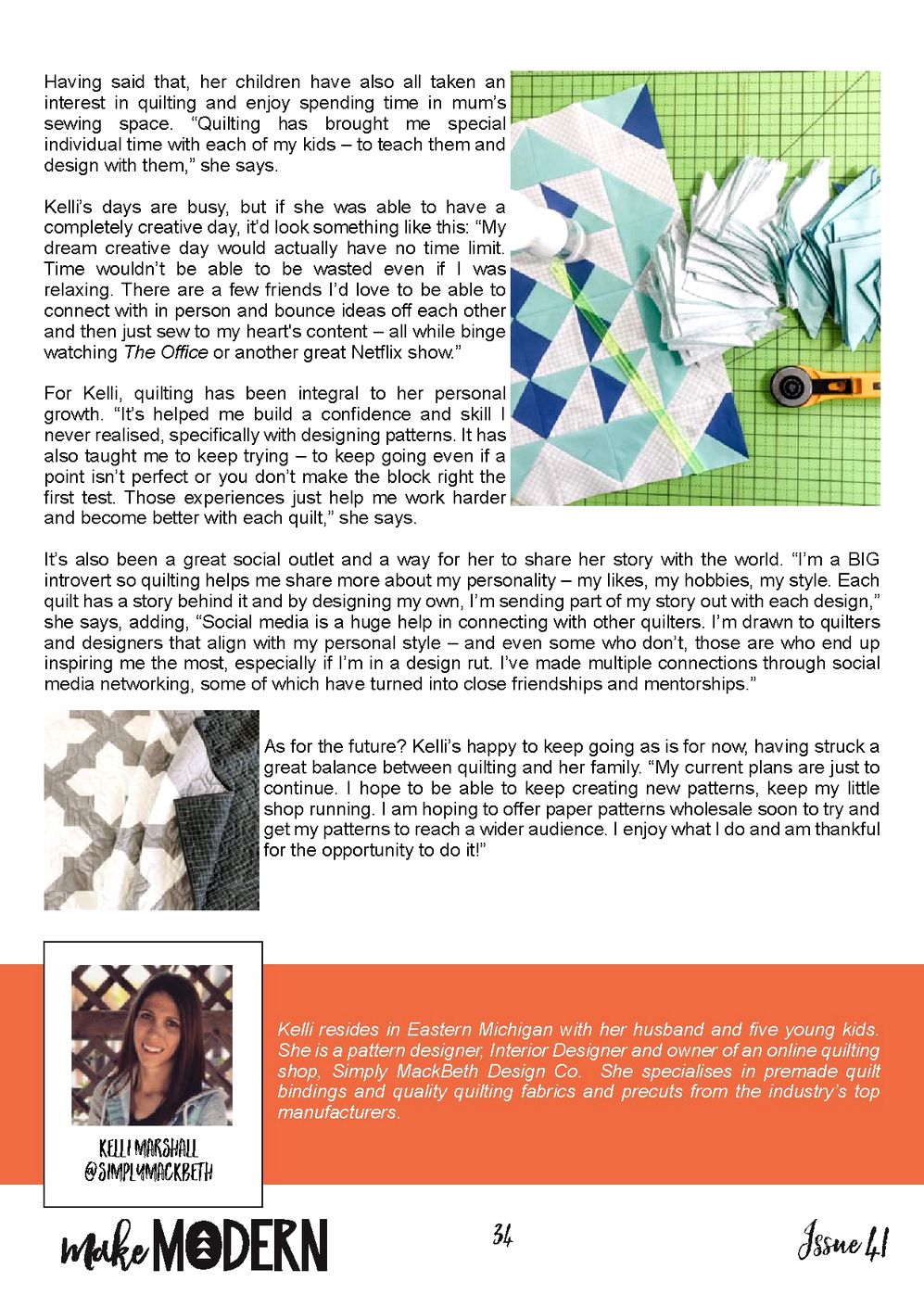 Having said that, her children have also all taken an interest in quilting and enjoy spending time in mum's sewing space. "Quilting has brought me special individual time with each of my kids – to teach them and design with them," she says.

Kelli's days are busy, but if she was able to have a completely creative day, it'd look something like this: "My dream creative day would actually have no time limit. Time wouldn't be able to be wasted even if I was relaxing. There are a few friends I'd love to be able to connect with in person and bounce ideas off each other and then just sew to my heart's content – all while binge watching The Office or another great Netflix show."

For Kelli, quilting has been integral to her personal growth. "It's helped me build a confidence and skill I never realised, specifically with designing patterns. It has also taught me to keep trying – to keep going even if a point isn't perfect or you don't make the block right the first test. Those experiences just help me work harder and become better with each quilt," she says.

It's also been a great social outlet and a way for her to share her story with the world. "I'm a BIG introvert so quilting helps me share more about my personality – my likes, my hobbies, my style. Each quilt has a story behind it and by designing my own, I'm sending part of my story out with each design," she says, adding, "Social media is a huge help in connecting with other quilters. I'm drawn to quilters and designers that align with my personal style – and even some who don't, those are who end up inspiring me the most, especially if I'm in a design rut. I've made multiple connections through social media networking, some of which have turned into close friendships and mentorships."

As for the future? Kelli's happy to keep going as is for now, having struck a great balance between quilting and her family. "My current plans are just to continue. I hope to be able to keep creating new patterns, keep my little shop running. I am hoping to offer paper patterns wholesale soon to try and get my patterns to reach a wider audience. I enjoy what I do and am thankful for the opportunity to do it!"

KELLI MARSHALL
@SIMPLYMACKBETH

Kelli resides in Eastern Michigan with her husband and five young kids. She is a pattern designer, Interior Designer and owner of an online quilting shop, Simply MackBeth Design Co. She specialises in premade quilt bindings and quality quilting fabrics and precuts from the industry's top manufacturers.

make MODERN 34 Issue 41